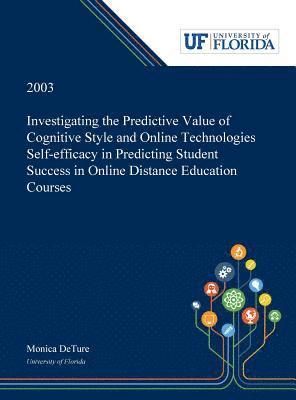 UF UNIVERSITY of FLORIDA

2003

Investigating the Predictive Value of Cognitive Style and Online Technologies Self-efficacy in Predicting Student Success in Online Distance Education Courses

Monica DeTure

University of Florida